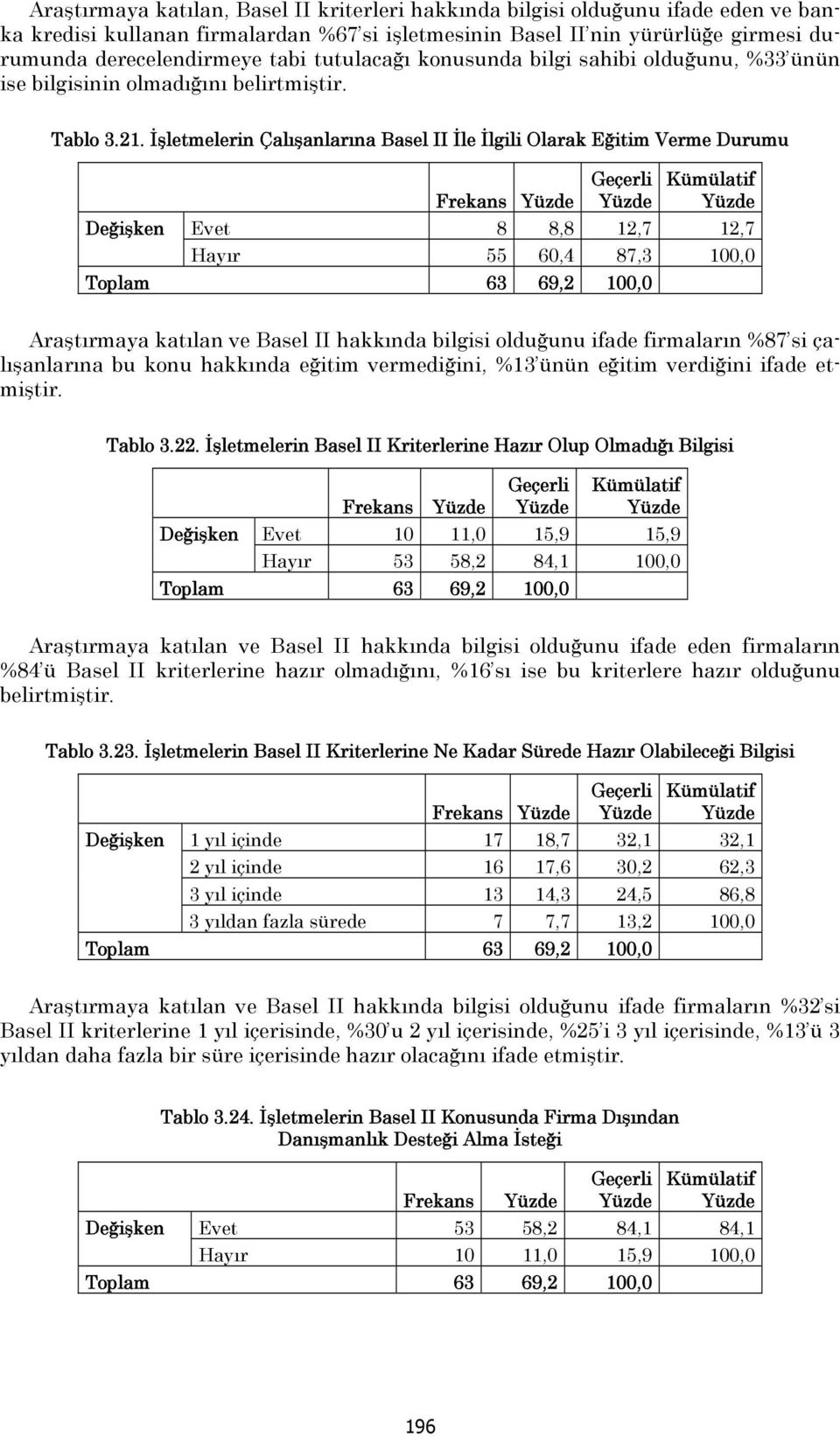 Araştırmaya katılan, Basel II kriterleri hakkında bilgisi olduğunu ifade eden ve banka kredisi kullanan firmalardan %67'si işletmesinin Basel II'nin yürürlüğe girmesi durumunda derecelendirmeye tabi tutulacağı konusunda bilgi sahibi olduğunu, %33'ünün ise bilgisinin olmadığını belirtmiştir.

Tablo 3.21. İşletmelerin Çalışanlarına Basel II İle İlgili Olarak Eğitim Verme Durumu

| | | Frekans | Yüzde | Geçerli Yüzde | Kümülatif Yüzde |
|---|---|---|---|---|---|
| Değişken | Evet | 8 | 8,8 | 12,7 | 12,7 |
| | Hayır | 55 | 60,4 | 87,3 | 100,0 |
| Toplam | | 63 | 69,2 | 100,0 | |

Araştırmaya katılan ve Basel II hakkında bilgisi olduğunu ifade firmaların %87'si çalışanlarına bu konu hakkında eğitim vermediğini, %13'ünün eğitim verdiğini ifade etmiştir.

Tablo 3.22. İşletmelerin Basel II Kriterlerine Hazır Olup Olmadığı Bilgisi

| | | Frekans | Yüzde | Geçerli Yüzde | Kümülatif Yüzde |
|---|---|---|---|---|---|
| Değişken | Evet | 10 | 11,0 | 15,9 | 15,9 |
| | Hayır | 53 | 58,2 | 84,1 | 100,0 |
| Toplam | | 63 | 69,2 | 100,0 | |

Araştırmaya katılan ve Basel II hakkında bilgisi olduğunu ifade eden firmaların %84'ü Basel II kriterlerine hazır olmadığını, %16'sı ise bu kriterlere hazır olduğunu belirtmiştir.

Tablo 3.23. İşletmelerin Basel II Kriterlerine Ne Kadar Sürede Hazır Olabileceği Bilgisi

| | | Frekans | Yüzde | Geçerli Yüzde | Kümülatif Yüzde |
|---|---|---|---|---|---|
| Değişken | 1 yıl içinde | 17 | 18,7 | 32,1 | 32,1 |
| | 2 yıl içinde | 16 | 17,6 | 30,2 | 62,3 |
| | 3 yıl içinde | 13 | 14,3 | 24,5 | 86,8 |
| | 3 yıldan fazla sürede | 7 | 7,7 | 13,2 | 100,0 |
| Toplam | | 63 | 69,2 | 100,0 | |

Araştırmaya katılan ve Basel II hakkında bilgisi olduğunu ifade firmaların %32'si Basel II kriterlerine 1 yıl içerisinde, %30'u 2 yıl içerisinde, %25'i 3 yıl içerisinde, %13'ü 3 yıldan daha fazla bir süre içerisinde hazır olacağını ifade etmiştir.

Tablo 3.24. İşletmelerin Basel II Konusunda Firma Dışından Danışmanlık Desteği Alma İsteği

| | | Frekans | Yüzde | Geçerli Yüzde | Kümülatif Yüzde |
|---|---|---|---|---|---|
| Değişken | Evet | 53 | 58,2 | 84,1 | 84,1 |
| | Hayır | 10 | 11,0 | 15,9 | 100,0 |
| Toplam | | 63 | 69,2 | 100,0 | |

196